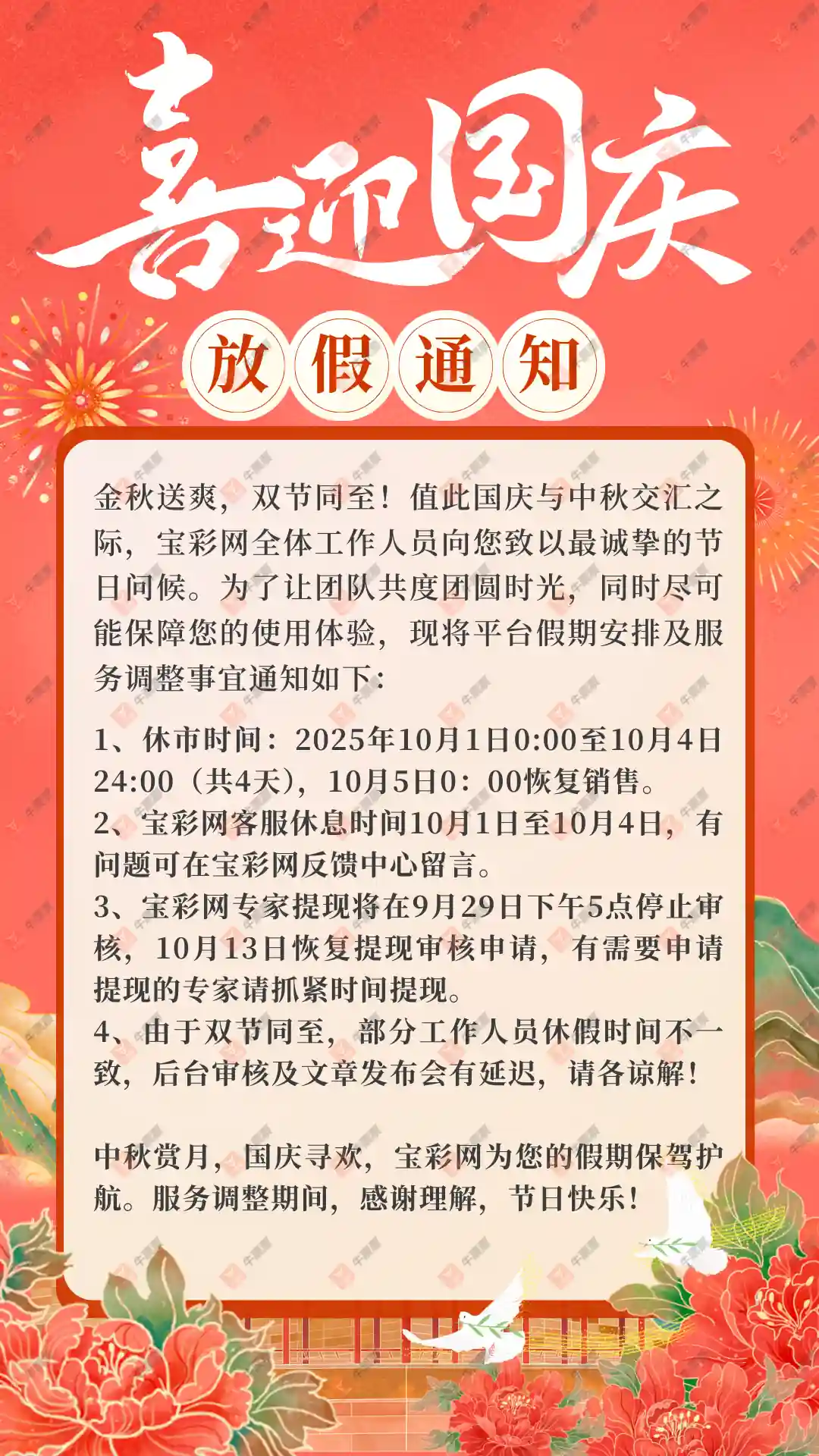 喜迎国庆

放假通知

金秋送爽，双节同至！值此国庆与中秋交汇之际，宝彩网全体工作人员向您致以最诚挚的节日问候。为了让团队共度团圆时光，同时尽可能保障您的使用体验，现将平台假期安排及服务调整事宜通知如下：

1、休市时间：2025年10月1日0:00至10月4日24:00（共4天），10月5日0：00恢复销售。
2、宝彩网客服休息时间10月1日至10月4日，有问题可在宝彩网反馈中心留言。
3、宝彩网专家提现将在9月29日下午5点停止审核，10月13日恢复提现审核申请，有需要申请提现的专家请抓紧时间提现。
4、由于双节同至，部分工作人员休假时间不一致，后台审核及文章发布会有延迟，请各谅解！

中秋赏月，国庆寻欢，宝彩网为您的假期保驾护航。服务调整期间，感谢理解，节日快乐！